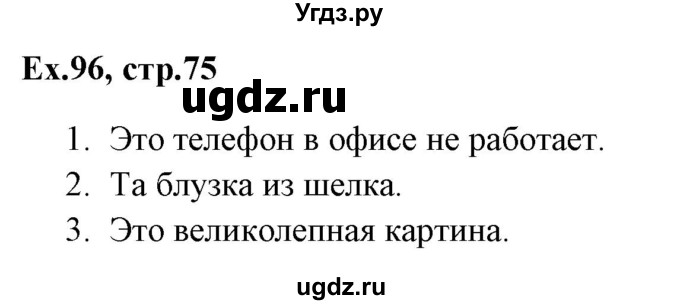 Угдз.ру

Ex.96, стр.75

ugdz.ru

1. Это телефон в офисе не работает.
2. Та блузка из шелка.
3. Это великолепная картина.

ugdz.ru